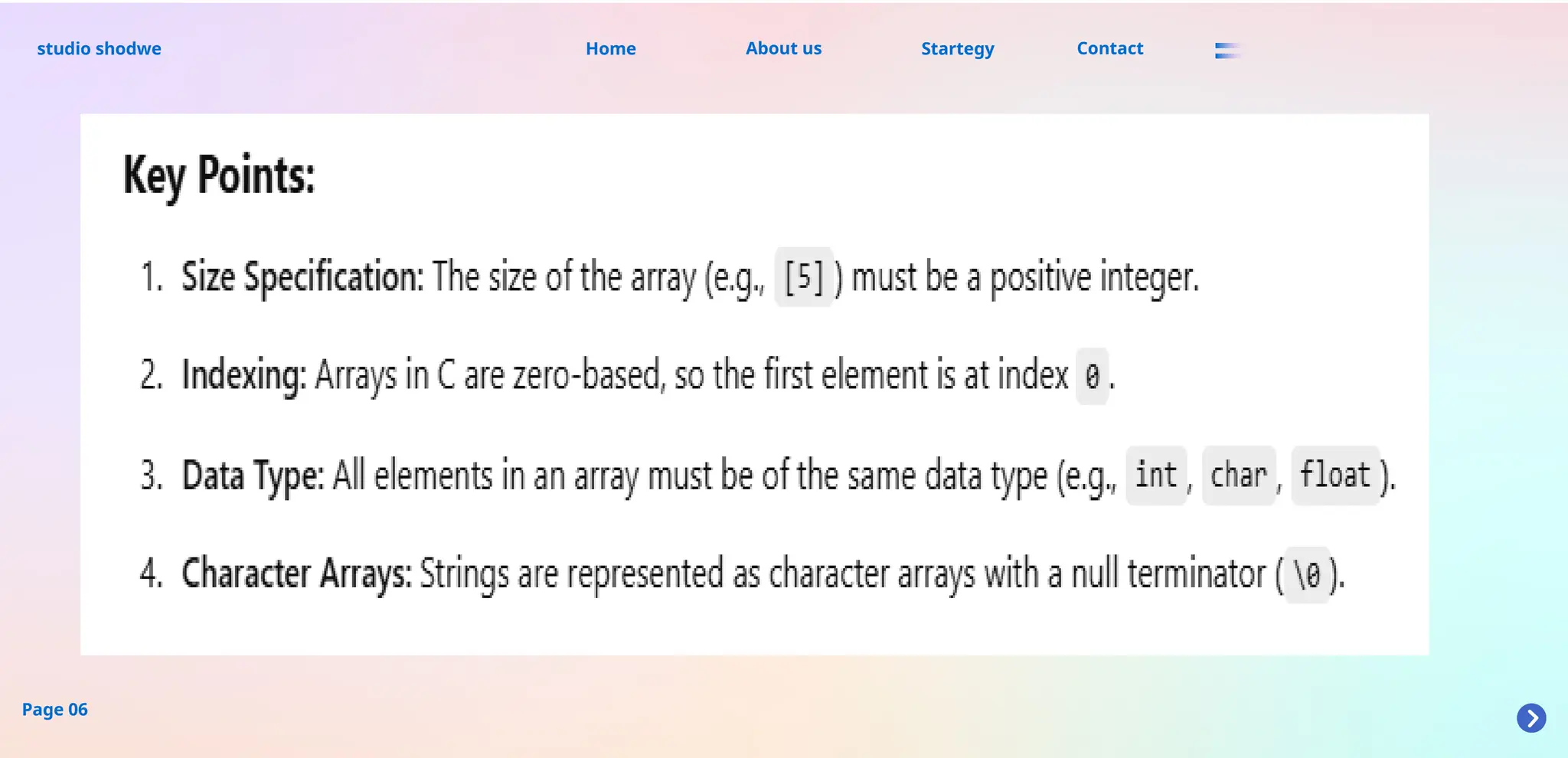 studio shodwe

Home About us Startegy Contact

Key Points:

1. Size Specification: The size of the array (e.g., [5]) must be a positive integer.

2. Indexing: Arrays in C are zero-based, so the first element is at index 0.

3. Data Type: All elements in an array must be of the same data type (e.g., int, char, float).

4. Character Arrays: Strings are represented as character arrays with a null terminator (\0).

Page 06